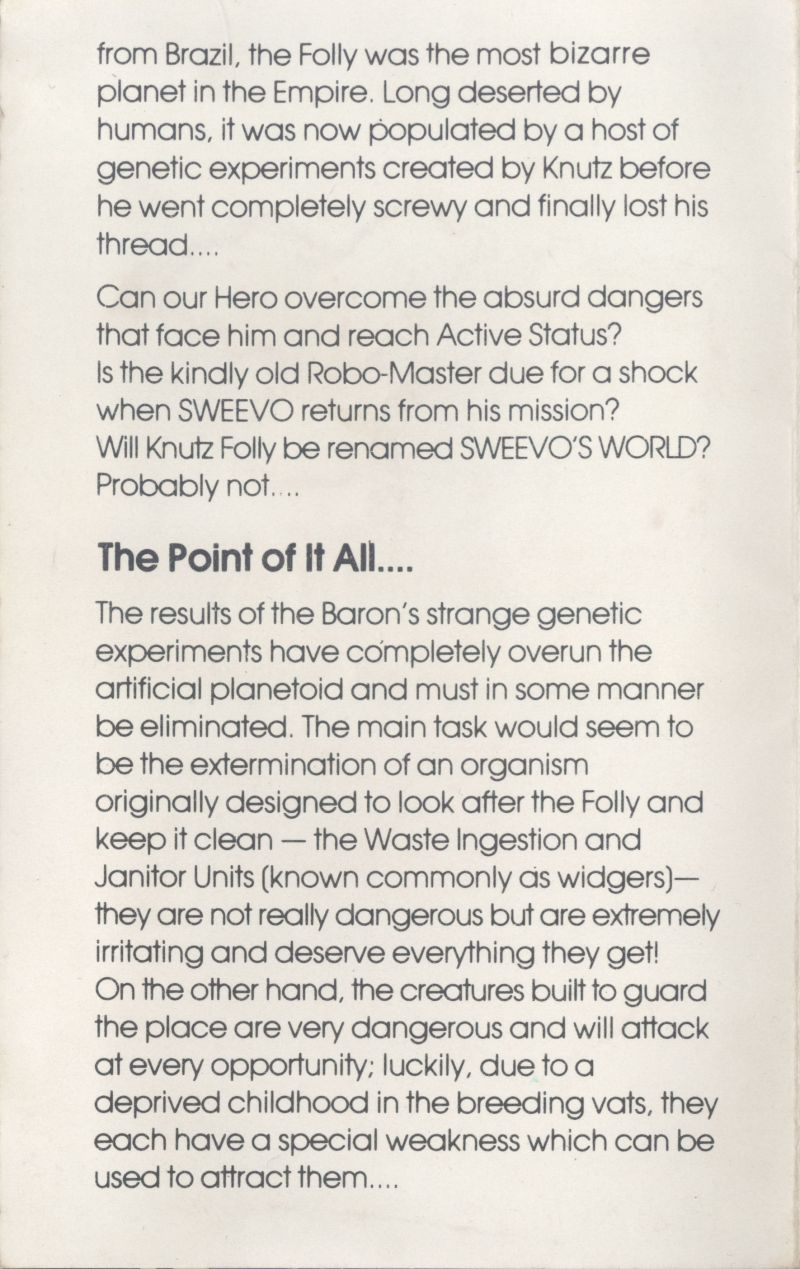 from Brazil, the Folly was the most bizarre planet in the Empire. Long deserted by humans, it was now populated by a host of genetic experiments created by Knutz before he went completely screwy and finally lost his thread....

Can our Hero overcome the absurd dangers that face him and reach Active Status?
Is the kindly old Robo-Master due for a shock when SWEEVO returns from his mission?
Will Knutz Folly be renamed SWEEVO'S WORLD?
Probably not....

The Point of It All....

The results of the Baron's strange genetic experiments have completely overun the artificial planetoid and must in some manner be eliminated. The main task would seem to be the extermination of an organism originally designed to look after the Folly and keep it clean — the Waste Ingestion and Janitor Units (known commonly as widgers)— they are not really dangerous but are extremely irritating and deserve everything they get!
On the other hand, the creatures built to guard the place are very dangerous and will attack at every opportunity; luckily, due to a deprived childhood in the breeding vats, they each have a special weakness which can be used to attract them....